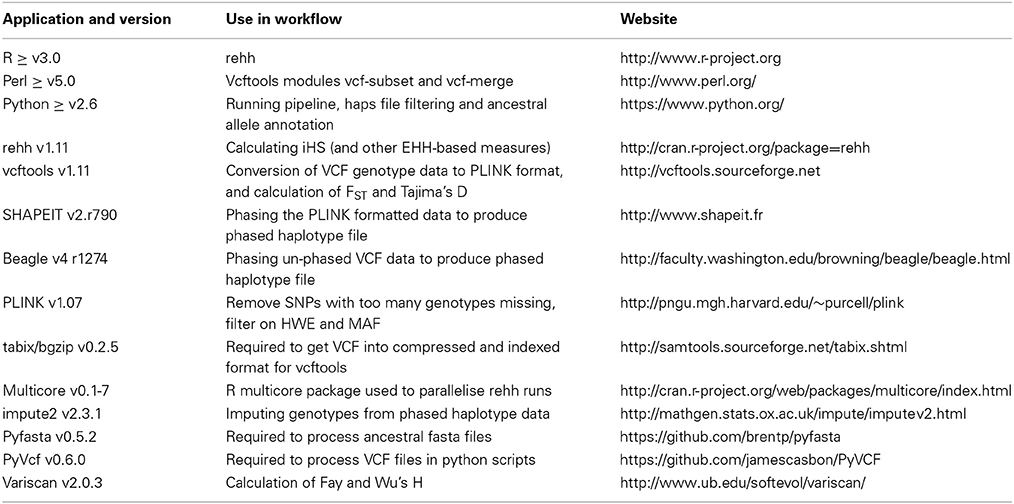 | Application and version | Use in workflow | Website |
|---|---|---|
| R $\geq$ v3.0 | rehh | http://www.r-project.org |
| Perl $\geq$ v5.0 | Vcftools modules vcf-subset and vcf-merge | http://www.perl.org/ |
| Python $\geq$ v2.6 | Running pipeline, haps file filtering and ancestral allele annotation | https://www.python.org/ |
| rehh v1.11 | Calculating iHS (and other EHH-based measures) | http://cran.r-project.org/package=rehh |
| vcftools v1.11 | Conversion of VCF genotype data to PLINK format, and calculation of $F_{ST}$ and Tajima's D | http://vcftools.sourceforge.net |
| SHAPEIT v2.r790 | Phasing the PLINK formatted data to produce phased haplotype file | http://www.shapeit.fr |
| Beagle v4 r1274 | Phasing un-phased VCF data to produce phased haplotype file | http://faculty.washington.edu/browning/beagle/beagle.html |
| PLINK v1.07 | Remove SNPs with too many genotypes missing, filter on HWE and MAF | http://pngu.mgh.harvard.edu/~purcell/plink |
| tabix/bgzip v0.2.5 | Required to get VCF into compressed and indexed format for vcftools | http://samtools.sourceforge.net/tabix.shtml |
| Multicore v0.1-7 | R multicore package used to parallelise rehh runs | http://cran.r-project.org/web/packages/multicore/index.html |
| impute2 v2.3.1 | Imputing genotypes from phased haplotype data | http://mathgen.stats.ox.ac.uk/impute/imputev2.html |
| Pyfasta v0.5.2 | Required to process ancestral fasta files | https://github.com/brentp/pyfasta |
| PyVcf v0.6.0 | Required to process VCF files in python scripts | https://github.com/jamescasbon/PyVCF |
| Variscan v2.0.3 | Calculation of Fay and Wu's H | http://www.ub.edu/softevol/variscan/ |